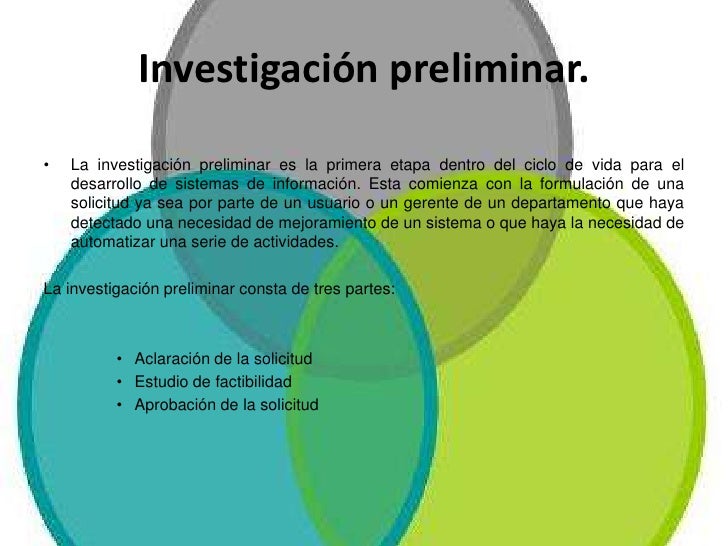 Investigación preliminar.

• La investigación preliminar es la primera etapa dentro del ciclo de vida para el desarrollo de sistemas de información. Esta comienza con la formulación de una solicitud ya sea por parte de un usuario o un gerente de un departamento que haya detectado una necesidad de mejoramiento de un sistema o que haya la necesidad de automatizar una serie de actividades.

La investigación preliminar consta de tres partes:

• Aclaración de la solicitud
• Estudio de factibilidad
• Aprobación de la solicitud